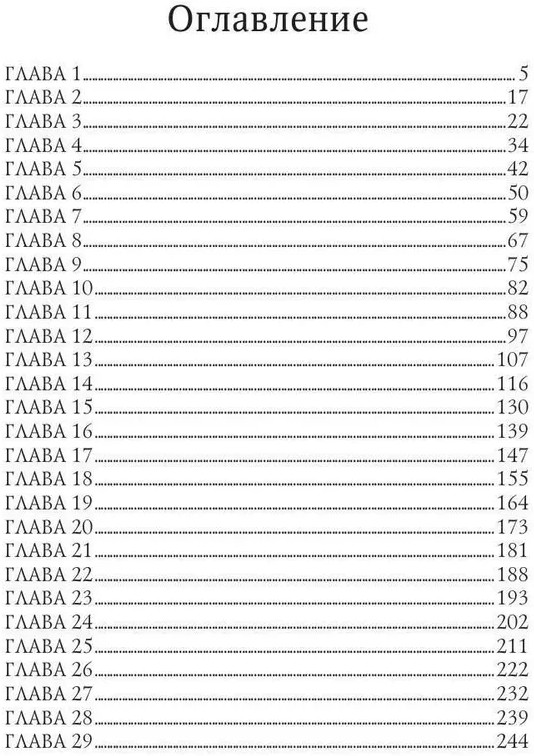 Оглавление

ГЛАВА 1 5
ГЛАВА 2 17
ГЛАВА 3 22
ГЛАВА 4 34
ГЛАВА 5 42
ГЛАВА 6 50
ГЛАВА 7 59
ГЛАВА 8 67
ГЛАВА 9 75
ГЛАВА 10 82
ГЛАВА 11 88
ГЛАВА 12 97
ГЛАВА 13 107
ГЛАВА 14 116
ГЛАВА 15 130
ГЛАВА 16 139
ГЛАВА 17 147
ГЛАВА 18 155
ГЛАВА 19 164
ГЛАВА 20 173
ГЛАВА 21 181
ГЛАВА 22 188
ГЛАВА 23 193
ГЛАВА 24 202
ГЛАВА 25 211
ГЛАВА 26 222
ГЛАВА 27 232
ГЛАВА 28 239
ГЛАВА 29 244